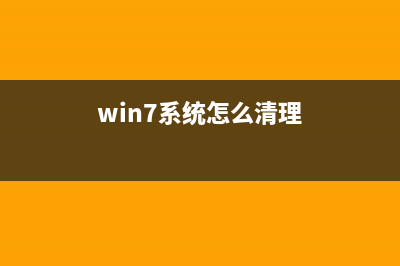 win7系统怎么清理